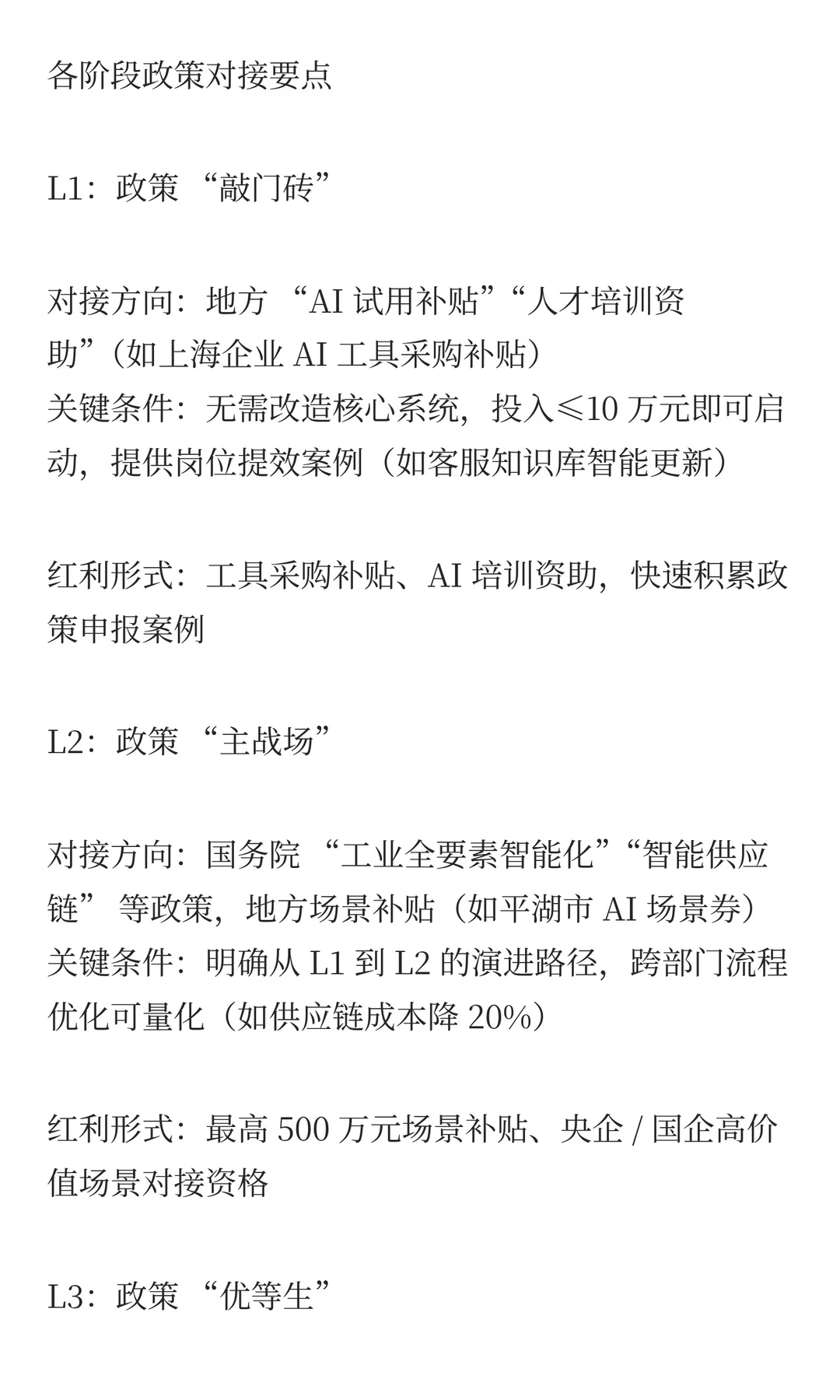 各阶段政策对接要点

L1：政策 “敲门砖”

对接方向：地方 “AI 试用补贴”“人才培训资助”（如上海企业 AI 工具采购补贴）
关键条件：无需改造核心系统，投入≤10 万元即可启动，提供岗位提效案例（如客服知识库智能更新）

红利形式：工具采购补贴、AI 培训资助，快速积累政策申报案例

L2：政策 “主战场”

对接方向：国务院 “工业全要素智能化”“智能供应链” 等政策，地方场景补贴（如平湖市 AI 场景券）
关键条件：明确从 L1 到 L2 的演进路径，跨部门流程优化可量化（如供应链成本降 20%）

红利形式：最高 500 万元场景补贴、央企 / 国企高价值场景对接资格

L3：政策 “优等生”